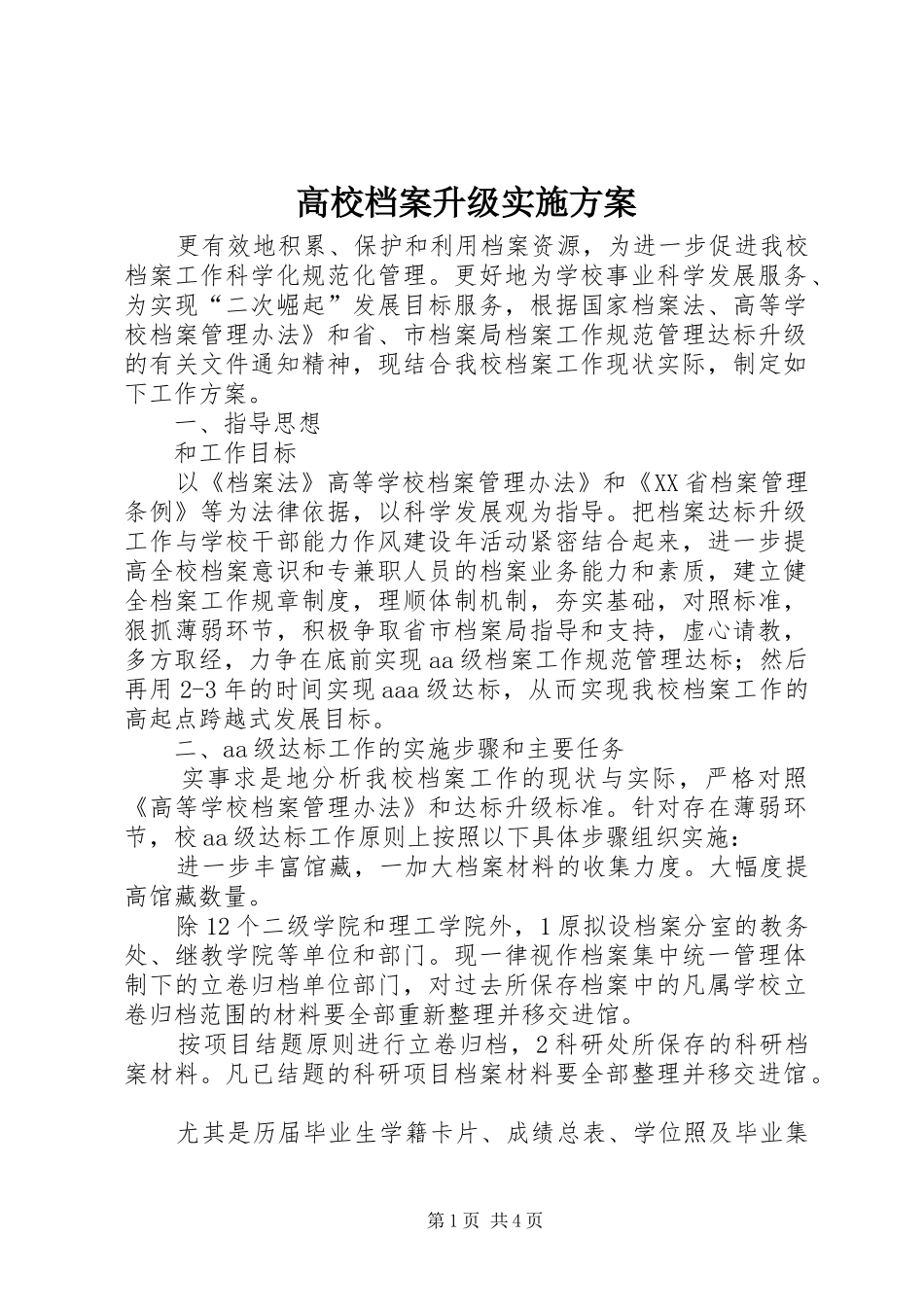 高校档案升级实施方案

更有效地积累、保护和利用档案资源，为进一步促进我校档案工作科学化规范化管理。更好地为学校事业科学发展服务、为实现“二次崛起”发展目标服务，根据国家档案法、高等学校档案管理办法》和省、市档案局档案工作规范管理达标升级的有关文件通知精神，现结合我校档案工作现状实际，制定如下工作方案。

一、指导思想

和工作目标

以《档案法》高等学校档案管理办法》和《XX省档案管理条例》等为法律依据，以科学发展观为指导。把档案达标升级工作与学校干部能力作风建设年活动紧密结合起来，进一步提高全校档案意识和专兼职人员的档案业务能力和素质，建立健全档案工作规章制度，理顺体制机制，夯实基础，对照标准，狠抓薄弱环节，积极争取省市档案局指导和支持，虚心请教，多方取经，力争在底前实现aa级档案工作规范管理达标；然后再用2-3年的时间实现aaa级达标，从而实现我校档案工作的高起点跨越式发展目标。

二、aa级达标工作的实施步骤和主要任务

实事求是地分析我校档案工作的现状与实际，严格对照《高等学校档案管理办法》和达标升级标准。针对存在薄弱环节，校aa级达标工作原则上按照以下具体步骤组织实施：

进一步丰富馆藏，一加大档案材料的收集力度。大幅度提高馆藏数量。

除12个二级学院和理工学院外，1原拟设档案分室的教务处、继教学院等单位和部门。现一律视作档案集中统一管理体制下的立卷归档单位部门，对过去所保存档案中的凡属学校立卷归档范围的材料要全部重新整理并移交进馆。

按项目结题原则进行立卷归档，2科研处所保存的科研档案材料。凡已结题的科研项目档案材料要全部整理并移交进馆。

尤其是历届毕业生学籍卡片、成绩总表、学位照及毕业集

第1页 共4页